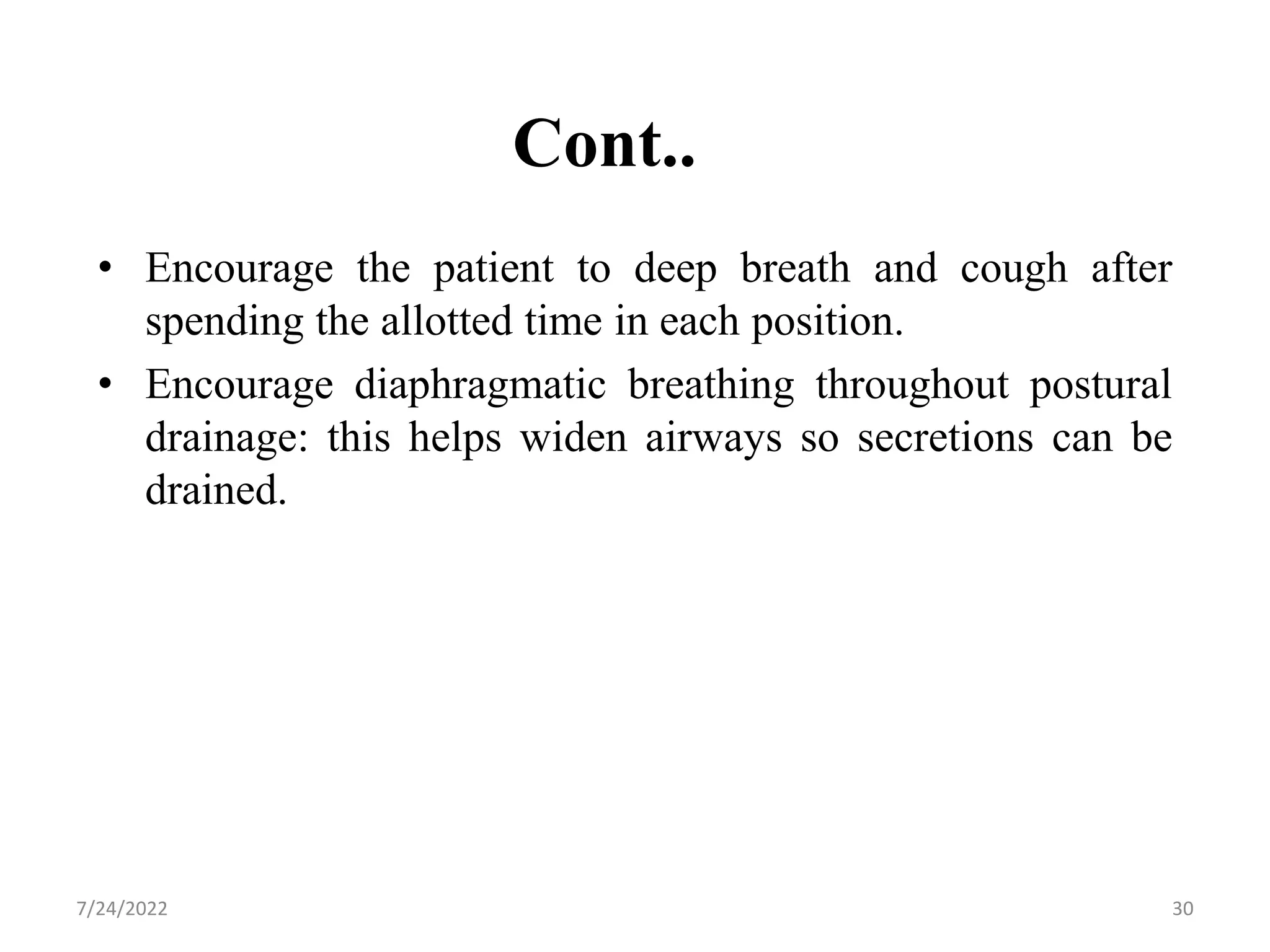 Cont..

• Encourage the patient to deep breath and cough after spending the allotted time in each position.

• Encourage diaphragmatic breathing throughout postural drainage: this helps widen airways so secretions can be drained.

7/24/2022

30